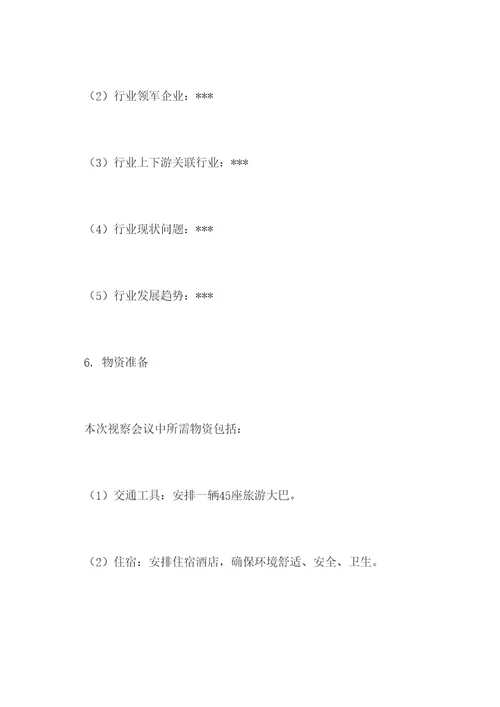 （2）行业领军企业：***

（3）行业上下游关联行业：***

（4）行业现状问题：***

（5）行业发展趋势：***

6. 物资准备

本次视察会议中所需物资包括：

（1）交通工具：安排一辆45座旅游大巴。

（2）住宿：安排住宿酒店，确保环境舒适、安全、卫生。